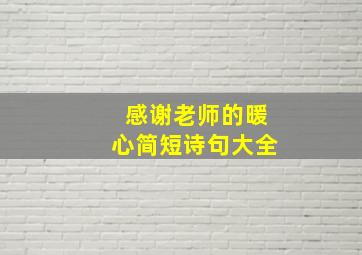 感谢老师的暖心简短诗句大全